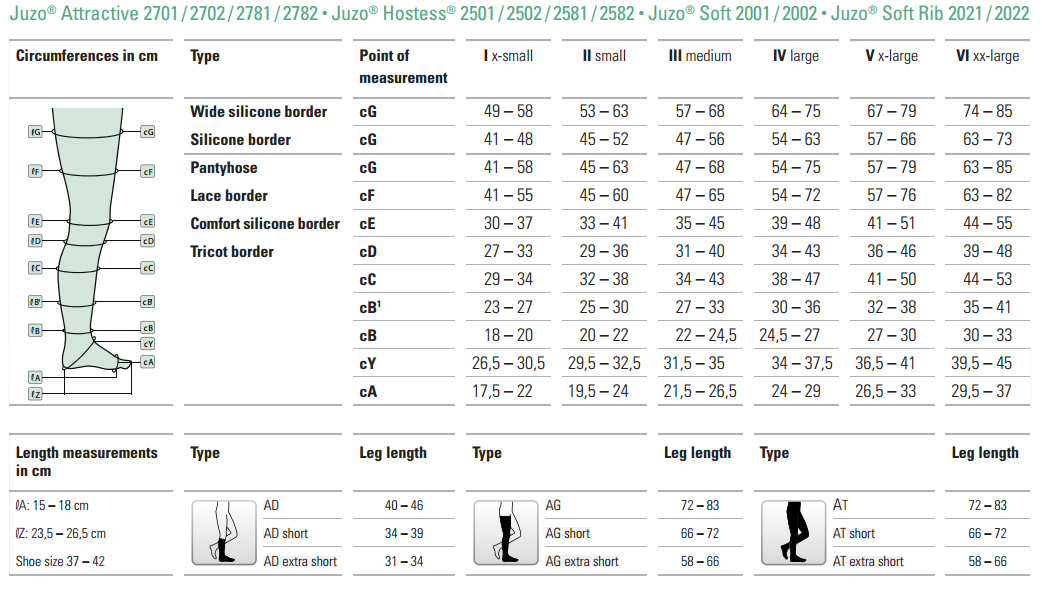 Juzo® Attractive 2701 / 2702 / 2781 / 2782 • Juzo® Hostess® 2501 / 2502 / 2581 / 2582 • Juzo® Soft 2001 / 2002 • Juzo® Soft Rib 2021 / 2022

| Circumferences in cm | Type | Point of measurement | I x-small | II small | III medium | IV large | V x-large | VI xx-large |
|---|---|---|---|---|---|---|---|---|
| | Wide silicone border | cG | 49 – 58 | 53 – 63 | 57 – 68 | 64 – 75 | 67 – 79 | 74 – 85 |
| | Silicone border | cG | 41 – 48 | 45 – 52 | 47 – 56 | 54 – 63 | 57 – 66 | 63 – 73 |
| | Pantyhose | cG | 41 – 58 | 45 – 63 | 47 – 68 | 54 – 75 | 57 – 79 | 63 – 85 |
| | Lace border | cF | 41 – 55 | 45 – 60 | 47 – 65 | 54 – 72 | 57 – 76 | 63 – 82 |
| | Comfort silicone border | cE | 30 – 37 | 33 – 41 | 35 – 45 | 39 – 48 | 41 – 51 | 44 – 55 |
| | Tricot border | cD | 27 – 33 | 29 – 36 | 31 – 40 | 34 – 43 | 36 – 46 | 39 – 48 |
| | | cC | 29 – 34 | 32 – 38 | 34 – 43 | 38 – 47 | 41 – 50 | 44 – 53 |
| | | cB¹ | 23 – 27 | 25 – 30 | 27 – 33 | 30 – 36 | 32 – 38 | 35 – 41 |
| | | cB | 18 – 20 | 20 – 22 | 22 – 24,5 | 24,5 – 27 | 27 – 30 | 30 – 33 |
| | | cY | 26,5 – 30,5 | 29,5 – 32,5 | 31,5 – 35 | 34 – 37,5 | 36,5 – 41 | 39,5 – 45 |
| | | cA | 17,5 – 22 | 19,5 – 24 | 21,5 – 26,5 | 24 – 29 | 26,5 – 33 | 29,5 – 37 |

ℓG cG ℓF cF ℓE cE ℓD cD ℓC cC ℓB¹ cB¹ ℓB cB cY cA ℓA ℓZ

| Length measurements in cm | Type | Leg length | Type | Leg length | Type | Leg length |
|---|---|---|---|---|---|---|
| ℓA: 15 – 18 cm | AD | 40 – 46 | AG | 72 – 83 | AT | 72 – 83 |
| ℓZ: 23,5 – 26,5 cm | AD short | 34 – 39 | AG short | 66 – 72 | AT short | 66 – 72 |
| Shoe size 37 – 42 | AD extra short | 31 – 34 | AG extra short | 58 – 66 | AT extra short | 58 – 66 |